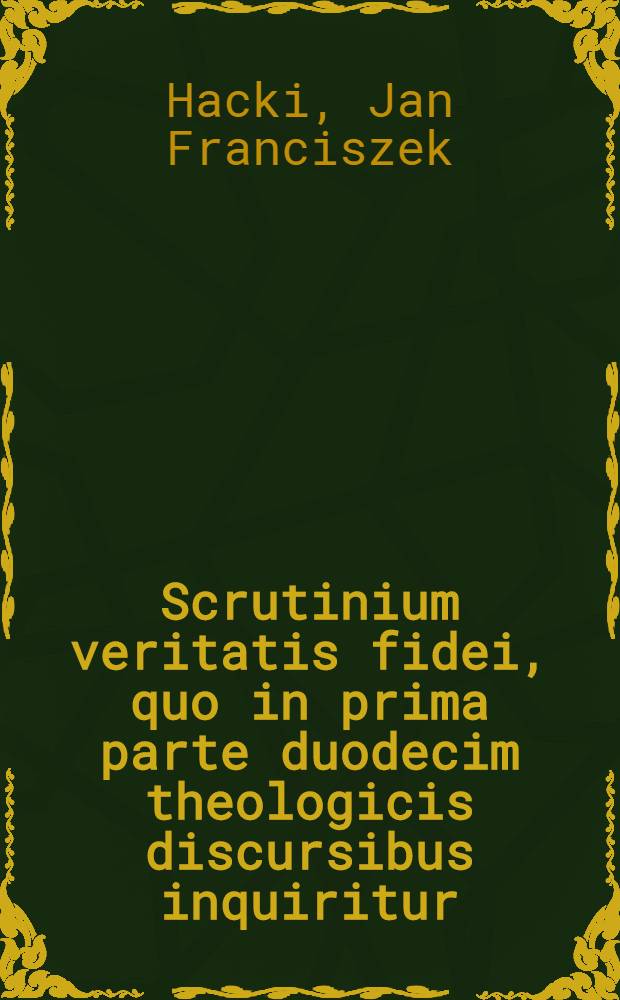 Hacki, Jan Franciszek

Scrutinium veritatis fidei, quo in prima parte duodecim theologicis discursibus inquiritur